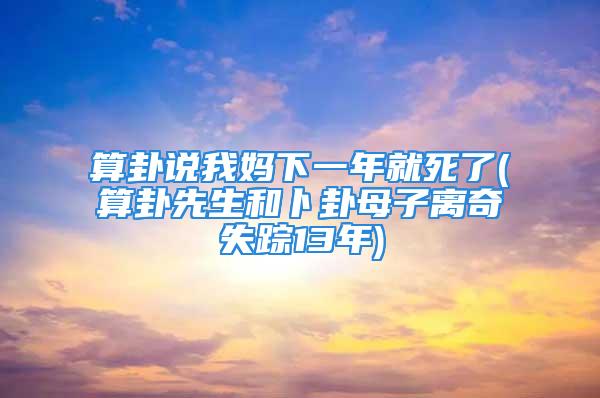 算卦说我妈下一年就死了(算卦先生和卜卦母子离奇失踪13年)